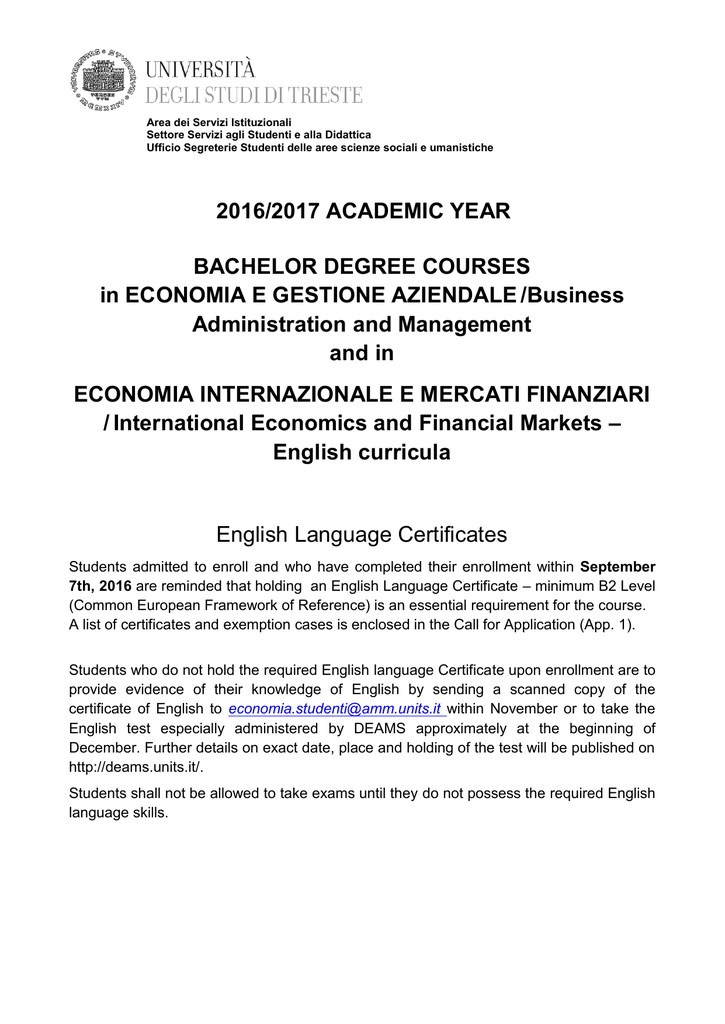 UNIVERSITÀ
DEGLI STUDI DI TRIESTE

Area dei Servizi Istituzionali
Settore Servizi agli Studenti e alla Didattica
Ufficio Segreterie Studenti delle aree scienze sociali e umanistiche

2016/2017 ACADEMIC YEAR

BACHELOR DEGREE COURSES
in ECONOMIA E GESTIONE AZIENDALE /Business Administration and Management
and in

ECONOMIA INTERNAZIONALE E MERCATI FINANZIARI / International Economics and Financial Markets – English curricula

English Language Certificates

Students admitted to enroll and who have completed their enrollment within September 7th, 2016 are reminded that holding an English Language Certificate – minimum B2 Level (Common European Framework of Reference) is an essential requirement for the course.
A list of certificates and exemption cases is enclosed in the Call for Application (App. 1).

Students who do not hold the required English language Certificate upon enrollment are to provide evidence of their knowledge of English by sending a scanned copy of the certificate of English to economia.studenti@amm.units.it within November or to take the English test especially administered by DEAMS approximately at the beginning of December. Further details on exact date, place and holding of the test will be published on http://deams.units.it/.

Students shall not be allowed to take exams until they do not possess the required English language skills.